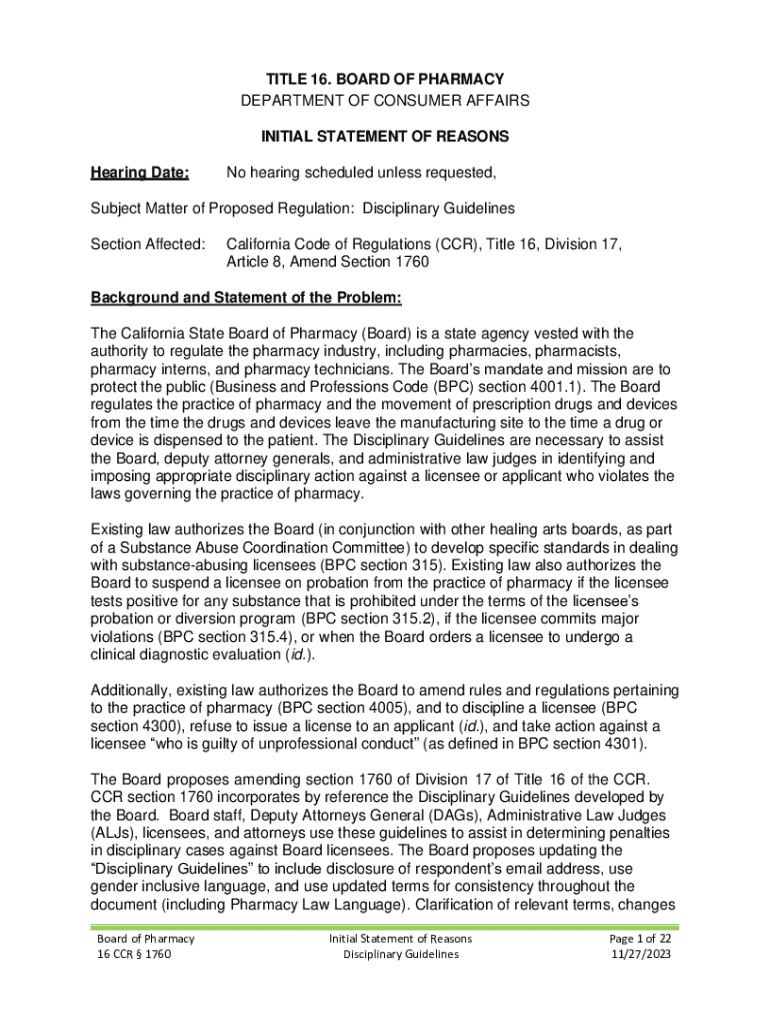 TITLE 16. BOARD OF PHARMACY
DEPARTMENT OF CONSUMER AFFAIRS

INITIAL STATEMENT OF REASONS

Hearing Date: No hearing scheduled unless requested,

Subject Matter of Proposed Regulation: Disciplinary Guidelines

Section Affected: California Code of Regulations (CCR), Title 16, Division 17, Article 8, Amend Section 1760

Background and Statement of the Problem:

The California State Board of Pharmacy (Board) is a state agency vested with the authority to regulate the pharmacy industry, including pharmacies, pharmacists, pharmacy interns, and pharmacy technicians. The Board's mandate and mission are to protect the public (Business and Professions Code (BPC) section 4001.1). The Board regulates the practice of pharmacy and the movement of prescription drugs and devices from the time the drugs and devices leave the manufacturing site to the time a drug or device is dispensed to the patient. The Disciplinary Guidelines are necessary to assist the Board, deputy attorney generals, and administrative law judges in identifying and imposing appropriate disciplinary action against a licensee or applicant who violates the laws governing the practice of pharmacy.

Existing law authorizes the Board (in conjunction with other healing arts boards, as part of a Substance Abuse Coordination Committee) to develop specific standards in dealing with substance-abusing licensees (BPC section 315). Existing law also authorizes the Board to suspend a licensee on probation from the practice of pharmacy if the licensee tests positive for any substance that is prohibited under the terms of the licensee's probation or diversion program (BPC section 315.2), if the licensee commits major violations (BPC section 315.4), or when the Board orders a licensee to undergo a clinical diagnostic evaluation (id.).

Additionally, existing law authorizes the Board to amend rules and regulations pertaining to the practice of pharmacy (BPC section 4005), and to discipline a licensee (BPC section 4300), refuse to issue a license to an applicant (id.), and take action against a licensee "who is guilty of unprofessional conduct" (as defined in BPC section 4301).

The Board proposes amending section 1760 of Division 17 of Title 16 of the CCR. CCR section 1760 incorporates by reference the Disciplinary Guidelines developed by the Board. Board staff, Deputy Attorneys General (DAGs), Administrative Law Judges (ALJs), licensees, and attorneys use these guidelines to assist in determining penalties in disciplinary cases against Board licensees. The Board proposes updating the "Disciplinary Guidelines" to include disclosure of respondent's email address, use gender inclusive language, and use updated terms for consistency throughout the document (including Pharmacy Law Language). Clarification of relevant terms, changes

Board of Pharmacy
16 CCR § 1760

Initial Statement of Reasons
Disciplinary Guidelines

Page 1 of 22
11/27/2023